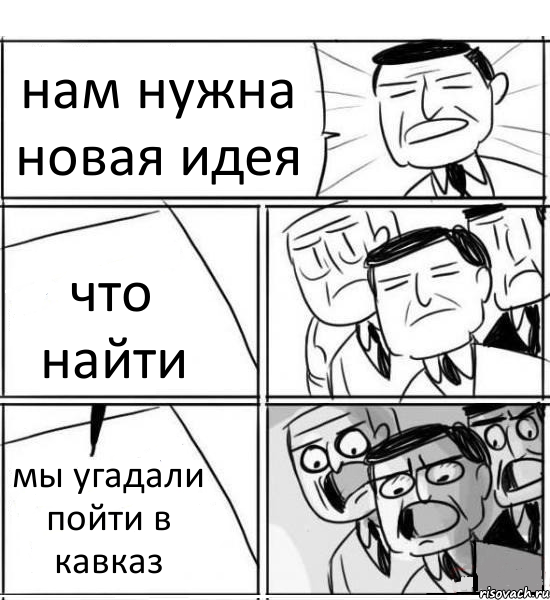 нам нужна новая идея

что найти

мы угадали пойти в кавказ

risovach.ru